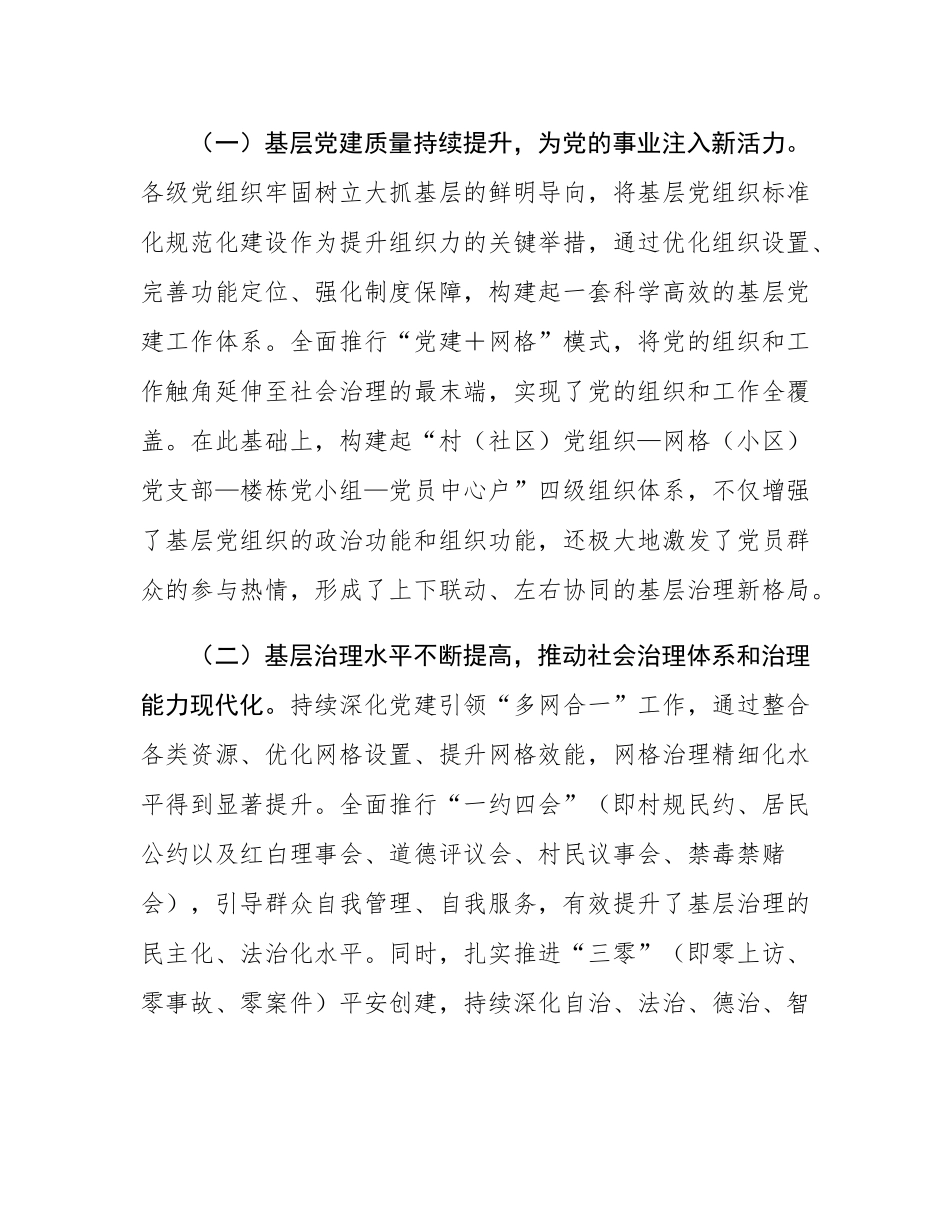 （一）基层党建质量持续提升，为党的事业注入新活力。各级党组织牢固树立大抓基层的鲜明导向，将基层党组织标准化规范化建设作为提升组织力的关键举措，通过优化组织设置、完善功能定位、强化制度保障，构建起一套科学高效的基层党建工作体系。全面推行“党建＋网格”模式，将党的组织和工作触角延伸至社会治理的最末端，实现了党的组织和工作全覆盖。在此基础上，构建起“村（社区）党组织—网格（小区）党支部—楼栋党小组—党员中心户”四级组织体系，不仅增强了基层党组织的政治功能和组织功能，还极大地激发了党员群众的参与热情，形成了上下联动、左右协同的基层治理新格局。

（二）基层治理水平不断提高，推动社会治理体系和治理能力现代化。持续深化党建引领“多网合一”工作，通过整合各类资源、优化网格设置、提升网格效能，网格治理精细化水平得到显著提升。全面推行“一约四会”（即村规民约、居民公约以及红白理事会、道德评议会、村民议事会、禁毒禁赌会），引导群众自我管理、自我服务，有效提升了基层治理的民主化、法治化水平。同时，扎实推进“三零”（即零上访、零事故、零案件）平安创建，持续深化自治、法治、德治、智